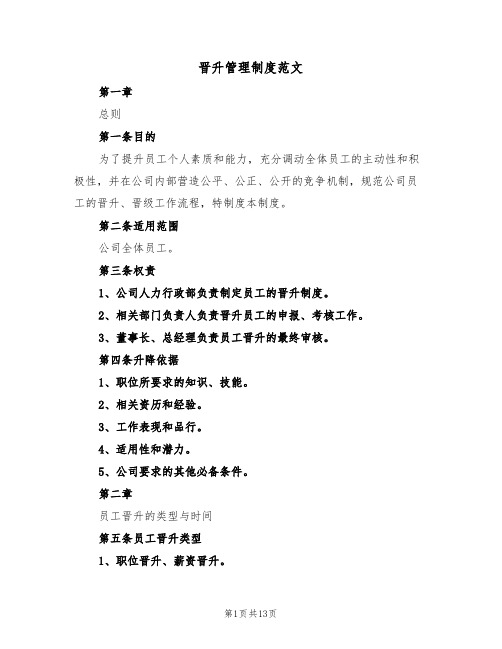 晋升管理制度范文

第一章

总则

第一条目的

为了提升员工个人素质和能力，充分调动全体员工的主动性和积极性，并在公司内部营造公平、公正、公开的竞争机制，规范公司员工的晋升、晋级工作流程，特制度本制度。

第二条适用范围

公司全体员工。

第三条权责

1、公司人力行政部负责制定员工的晋升制度。

2、相关部门负责人负责晋升员工的申报、考核工作。

3、董事长、总经理负责员工晋升的最终审核。

第四条升降依据

1、职位所要求的知识、技能。

2、相关资历和经验。

3、工作表现和品行。

4、适用性和潜力。

5、公司要求的其他必备条件。

第二章

员工晋升的类型与时间

第五条员工晋升类型

1、职位晋升、薪资晋升。

第1页共13页